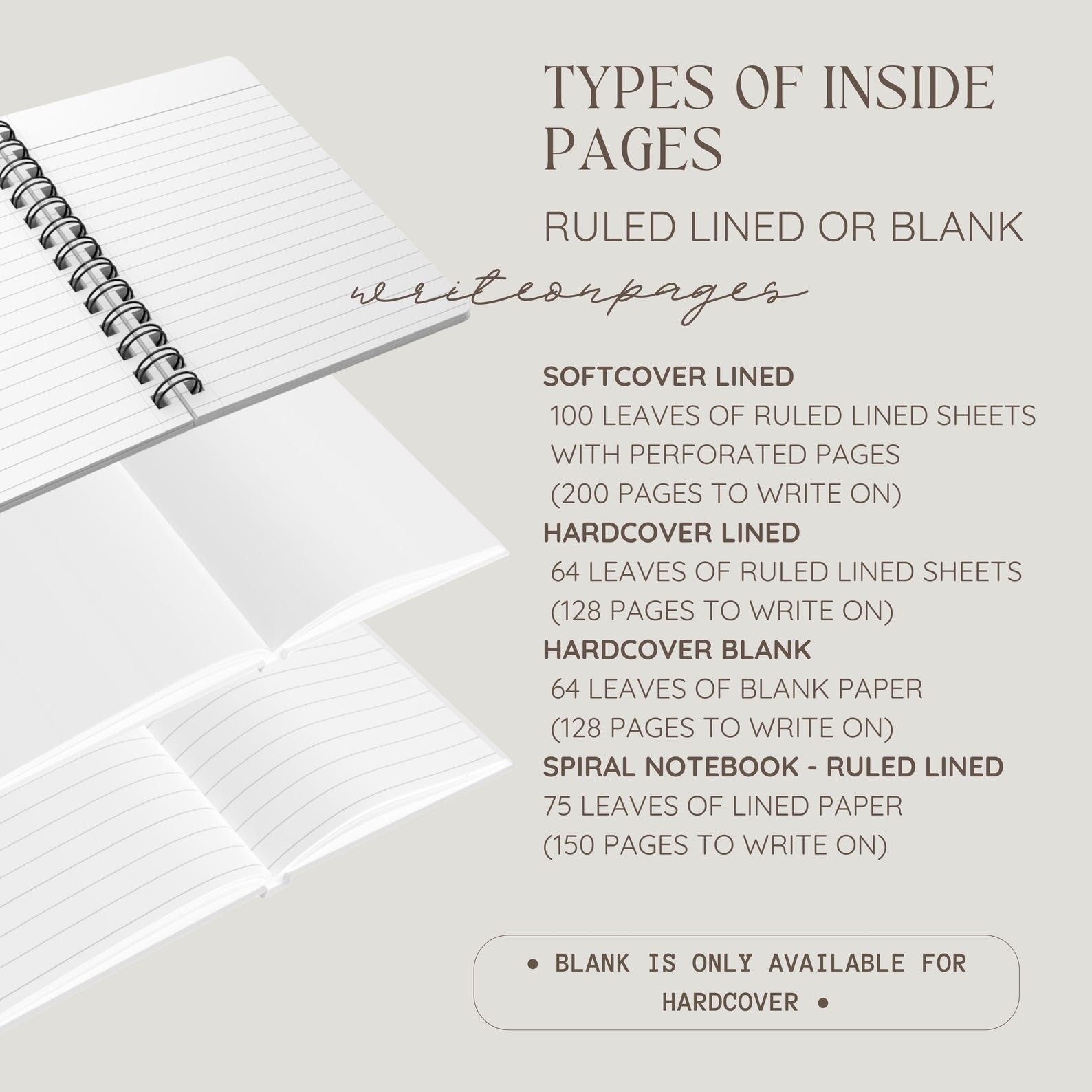 TYPES OF INSIDE PAGES

RULED LINED OR BLANK

writeonpages

SOFTCOVER LINED
100 LEAVES OF RULED LINED SHEETS WITH PERFORATED PAGES
(200 PAGES TO WRITE ON)
HARDCOVER LINED
64 LEAVES OF RULED LINED SHEETS
(128 PAGES TO WRITE ON)
HARDCOVER BLANK
64 LEAVES OF BLANK PAPER
(128 PAGES TO WRITE ON)
SPIRAL NOTEBOOK - RULED LINED
75 LEAVES OF LINED PAPER
(150 PAGES TO WRITE ON)

• BLANK IS ONLY AVAILABLE FOR HARDCOVER •